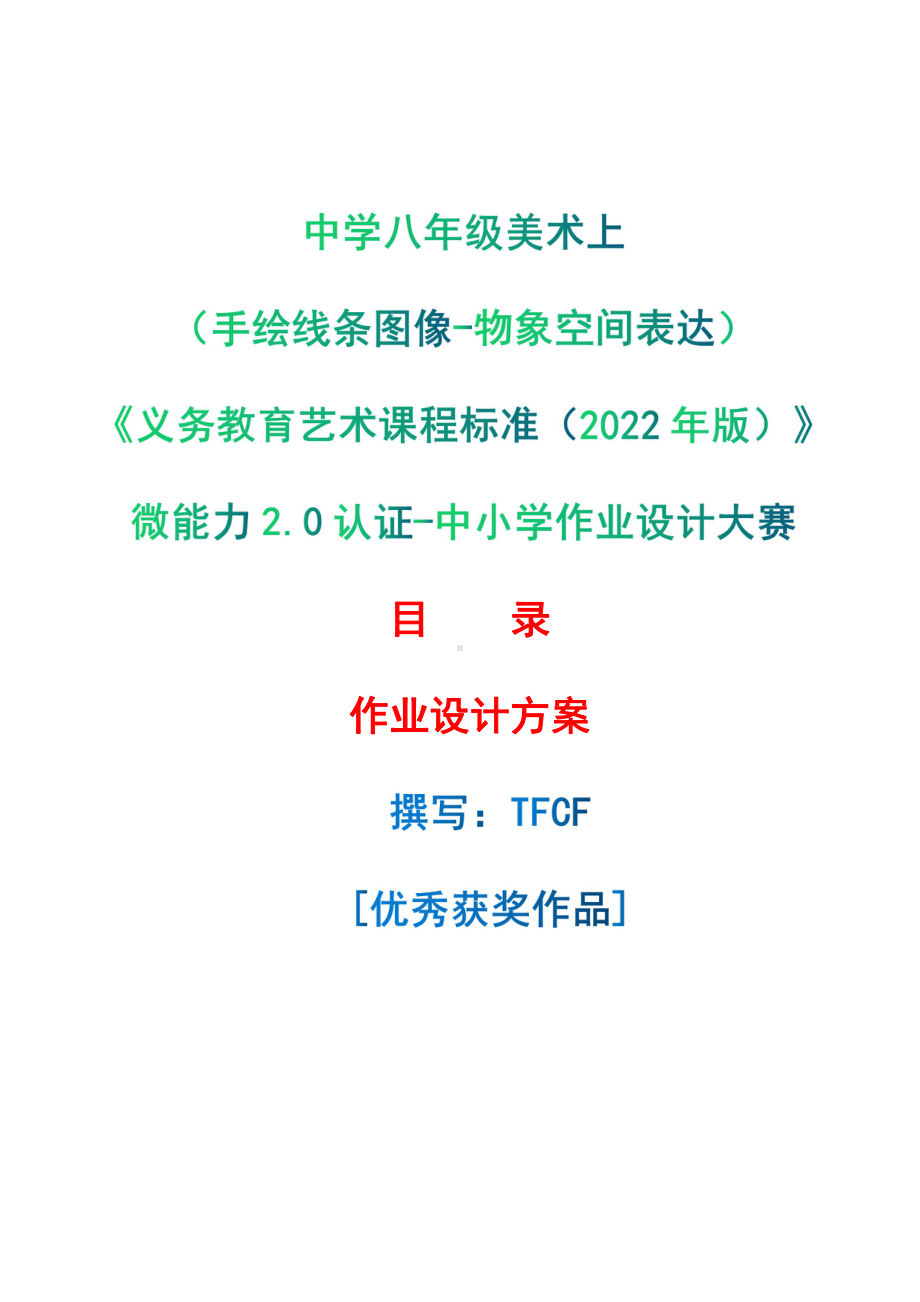 中学八年级美术上

（手绘线条图像-物象空间表达）

《义务教育艺术课程标准（2022 年版）》

微能力 2.0 认证-中小学作业设计大赛

目　　录

作业设计方案

撰写：TFCF

[优秀获奖作品]